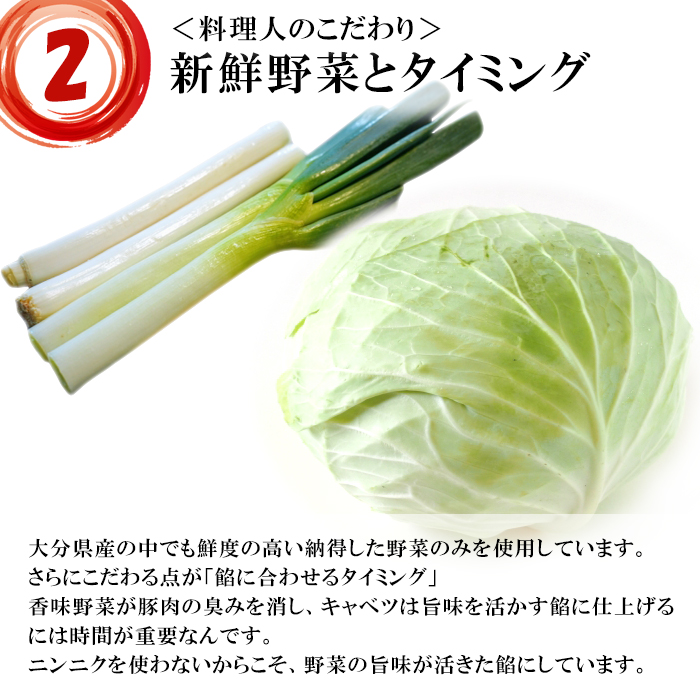 2

＜料理人のこだわり＞
新鮮野菜とタイミング

大分県産の中でも鮮度の高い納得した野菜のみを使用しています。
さらにこだわる点が「餡に合わせるタイミング」
香味野菜が豚肉の臭みを消し、キャベツは旨味を活かす餡に仕上げるには時間が重要なんです。
ニンニクを使わないからこそ、野菜の旨味が活きた餡にしています。